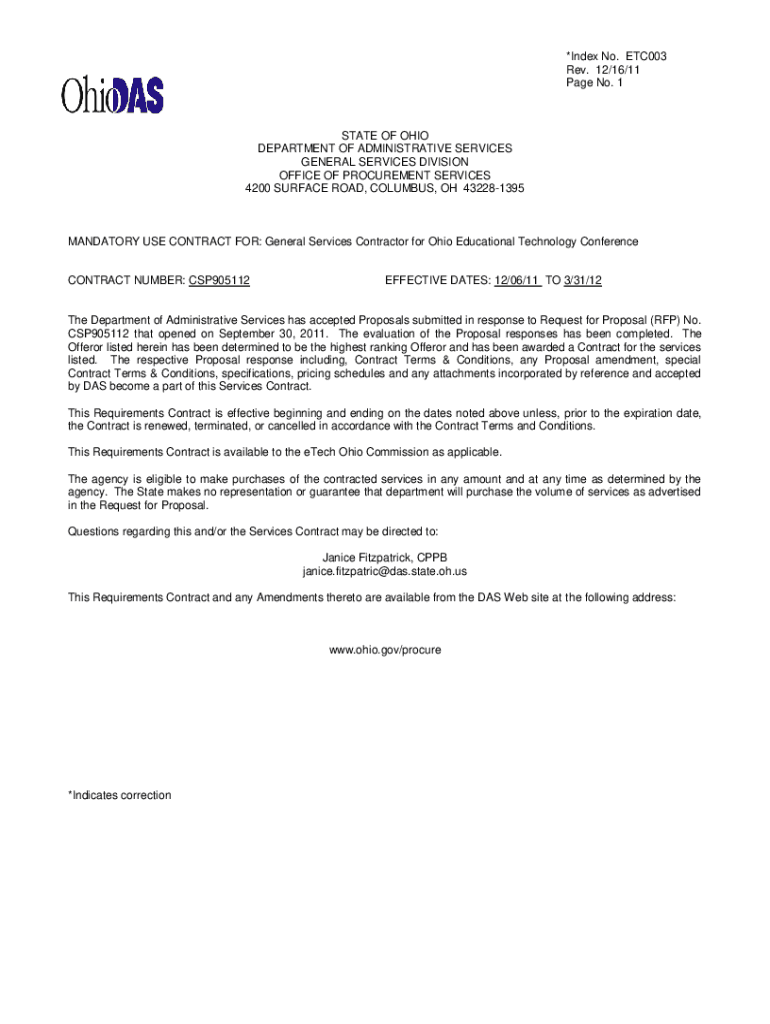 *Index No. ETC003
Rev. 12/16/11
Page No. 1

OhioDAS

STATE OF OHIO
DEPARTMENT OF ADMINISTRATIVE SERVICES
GENERAL SERVICES DIVISION
OFFICE OF PROCUREMENT SERVICES
4200 SURFACE ROAD, COLUMBUS, OH 43228-1395

MANDATORY USE CONTRACT FOR: General Services Contractor for Ohio Educational Technology Conference

CONTRACT NUMBER: CSP905112

EFFECTIVE DATES: 12/06/11 TO 3/31/12

The Department of Administrative Services has accepted Proposals submitted in response to Request for Proposal (RFP) No. CSP905112 that opened on September 30, 2011. The evaluation of the Proposal responses has been completed. The Offeror listed herein has been determined to be the highest ranking Offeror and has been awarded a Contract for the services listed. The respective Proposal response including, Contract Terms & Conditions, any Proposal amendment, special Contract Terms & Conditions, specifications, pricing schedules and any attachments incorporated by reference and accepted by DAS become a part of this Services Contract.

This Requirements Contract is effective beginning and ending on the dates noted above unless, prior to the expiration date, the Contract is renewed, terminated, or cancelled in accordance with the Contract Terms and Conditions.

This Requirements Contract is available to the eTech Ohio Commission as applicable.

The agency is eligible to make purchases of the contracted services in any amount and at any time as determined by the agency. The State makes no representation or guarantee that department will purchase the volume of services as advertised in the Request for Proposal.

Questions regarding this and/or the Services Contract may be directed to:

Janice Fitzpatrick, CPPB
janice.fitzpatric@das.state.oh.us

This Requirements Contract and any Amendments thereto are available from the DAS Web site at the following address:

www.ohio.gov/procure

*Indicates correction